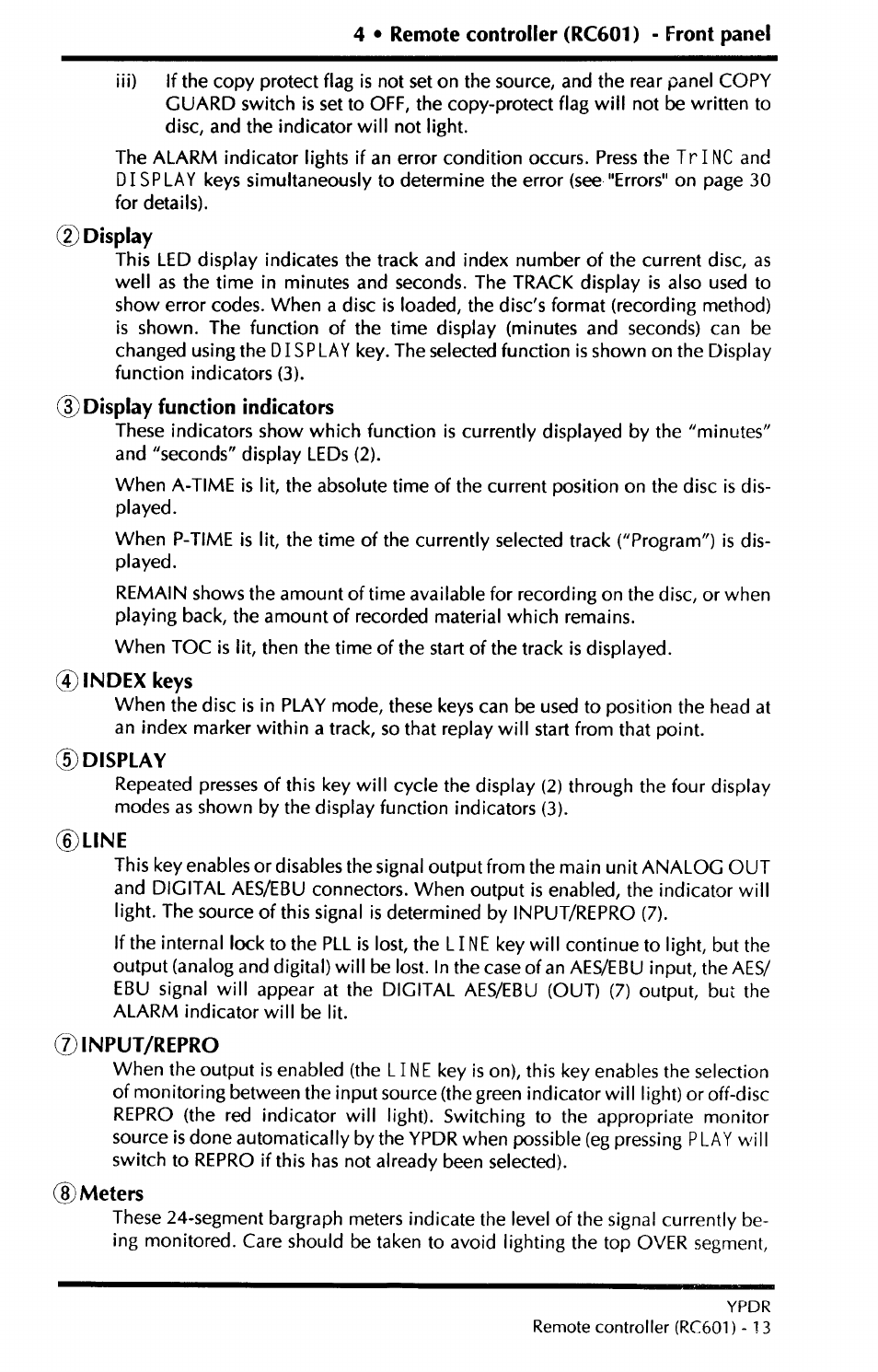 4 • Remote controller (RC601) - Front panel

iii) If the copy protect flag is not set on the source, and the rear panel COPY GUARD switch is set to OFF, the copy-protect flag will not be written to disc, and the indicator will not light.

The ALARM indicator lights if an error condition occurs. Press the TrINC and DISPLAY keys simultaneously to determine the error (see "Errors" on page 30 for details).

② Display
This LED display indicates the track and index number of the current disc, as well as the time in minutes and seconds. The TRACK display is also used to show error codes. When a disc is loaded, the disc's format (recording method) is shown. The function of the time display (minutes and seconds) can be changed using the DISPLAY key. The selected function is shown on the Display function indicators (3).

③ Display function indicators
These indicators show which function is currently displayed by the "minutes" and "seconds" display LEDs (2).

When A-TIME is lit, the absolute time of the current position on the disc is displayed.

When P-TIME is lit, the time of the currently selected track ("Program") is displayed.

REMAIN shows the amount of time available for recording on the disc, or when playing back, the amount of recorded material which remains.

When TOC is lit, then the time of the start of the track is displayed.

④ INDEX keys
When the disc is in PLAY mode, these keys can be used to position the head at an index marker within a track, so that replay will start from that point.

⑤ DISPLAY
Repeated presses of this key will cycle the display (2) through the four display modes as shown by the display function indicators (3).

⑥ LINE
This key enables or disables the signal output from the main unit ANALOG OUT and DIGITAL AES/EBU connectors. When output is enabled, the indicator will light. The source of this signal is determined by INPUT/REPRO (7).

If the internal lock to the PLL is lost, the LINE key will continue to light, but the output (analog and digital) will be lost. In the case of an AES/EBU input, the AES/EBU signal will appear at the DIGITAL AES/EBU (OUT) (7) output, but the ALARM indicator will be lit.

⑦ INPUT/REPRO
When the output is enabled (the LINE key is on), this key enables the selection of monitoring between the input source (the green indicator will light) or off-disc REPRO (the red indicator will light). Switching to the appropriate monitor source is done automatically by the YPDR when possible (eg pressing PLAY will switch to REPRO if this has not already been selected).

⑧ Meters
These 24-segment bargraph meters indicate the level of the signal currently being monitored. Care should be taken to avoid lighting the top OVER segment,

YPDR
Remote controller (RC601) - 13